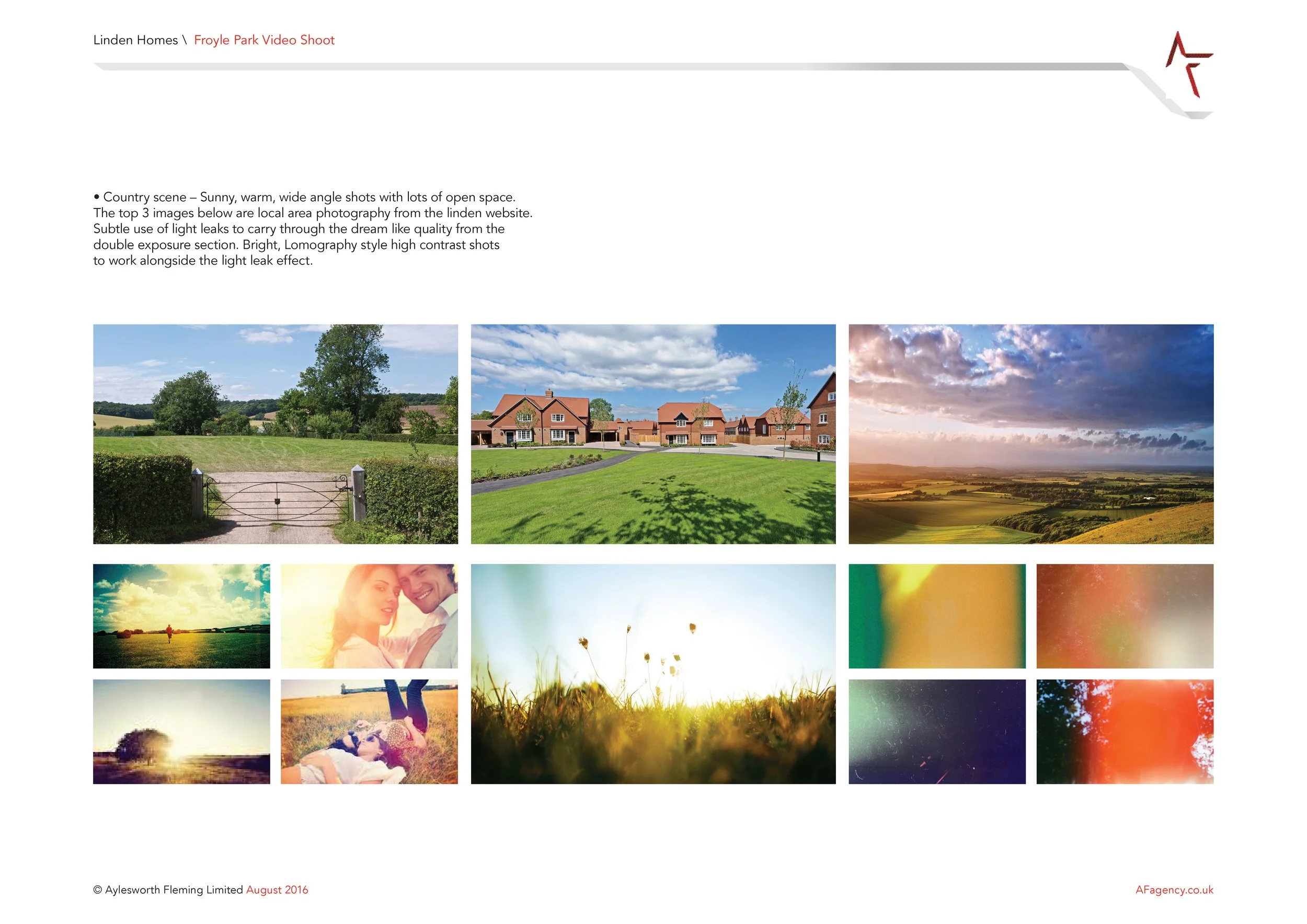 Linden Homes \ Froyle Park Video Shoot

• Country scene – Sunny, warm, wide angle shots with lots of open space. The top 3 images below are local area photography from the linden website. Subtle use of light leaks to carry through the dream like quality from the double exposure section. Bright, Lomography style high contrast shots to work alongside the light leak effect.

© Aylesworth Fleming Limited August 2016

AFagency.co.uk